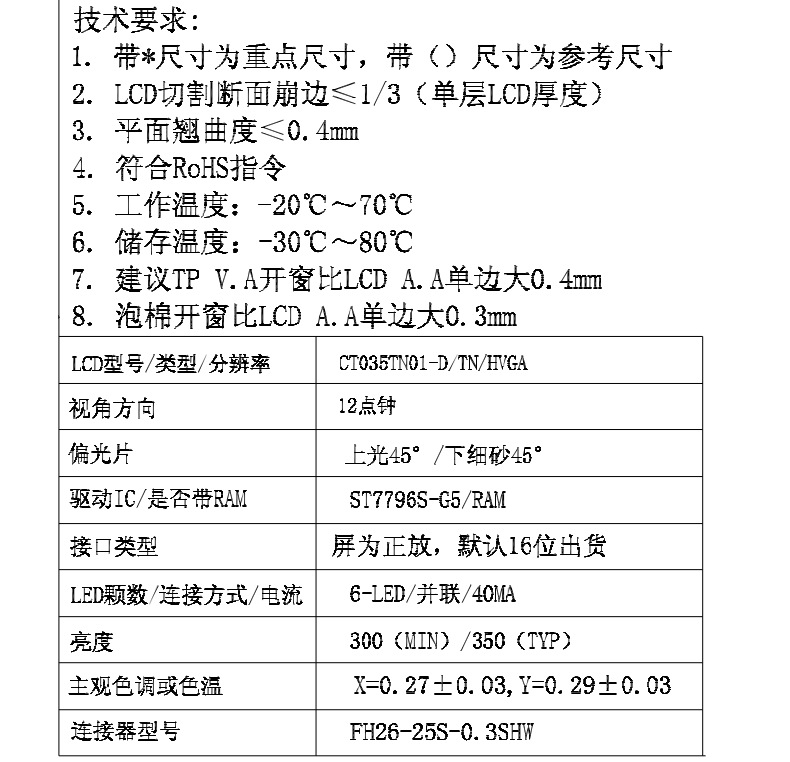 技术要求:
1. 带*尺寸为重点尺寸，带（）尺寸为参考尺寸
2. LCD切割断面崩边≤1/3（单层LCD厚度）
3. 平面翘曲度≤0.4mm
4. 符合RoHS指令
5. 工作温度：-20℃～70℃
6. 储存温度：-30℃～80℃
7. 建议TP V.A开窗比LCD A.A单边大0.4mm
8. 泡棉开窗比LCD A.A单边大0.3mm

| LCD型号/类型/分辨率 | CT035TN01-D/TN/HVGA |
|---|---|
| 视角方向 | 12点钟 |
| 偏光片 | 上光45° /下细砂45° |
| 驱动IC/是否带RAM | ST7796S-G5/RAM |
| 接口类型 | 屏为正放，默认16位出货 |
| LED颗数/连接方式/电流 | 6-LED/并联/40MA |
| 亮度 | 300（MIN）/350（TYP） |
| 主观色调或色温 | X=0.27±0.03,Y=0.29±0.03 |
| 连接器型号 | FH26-25S-0.3SHW |